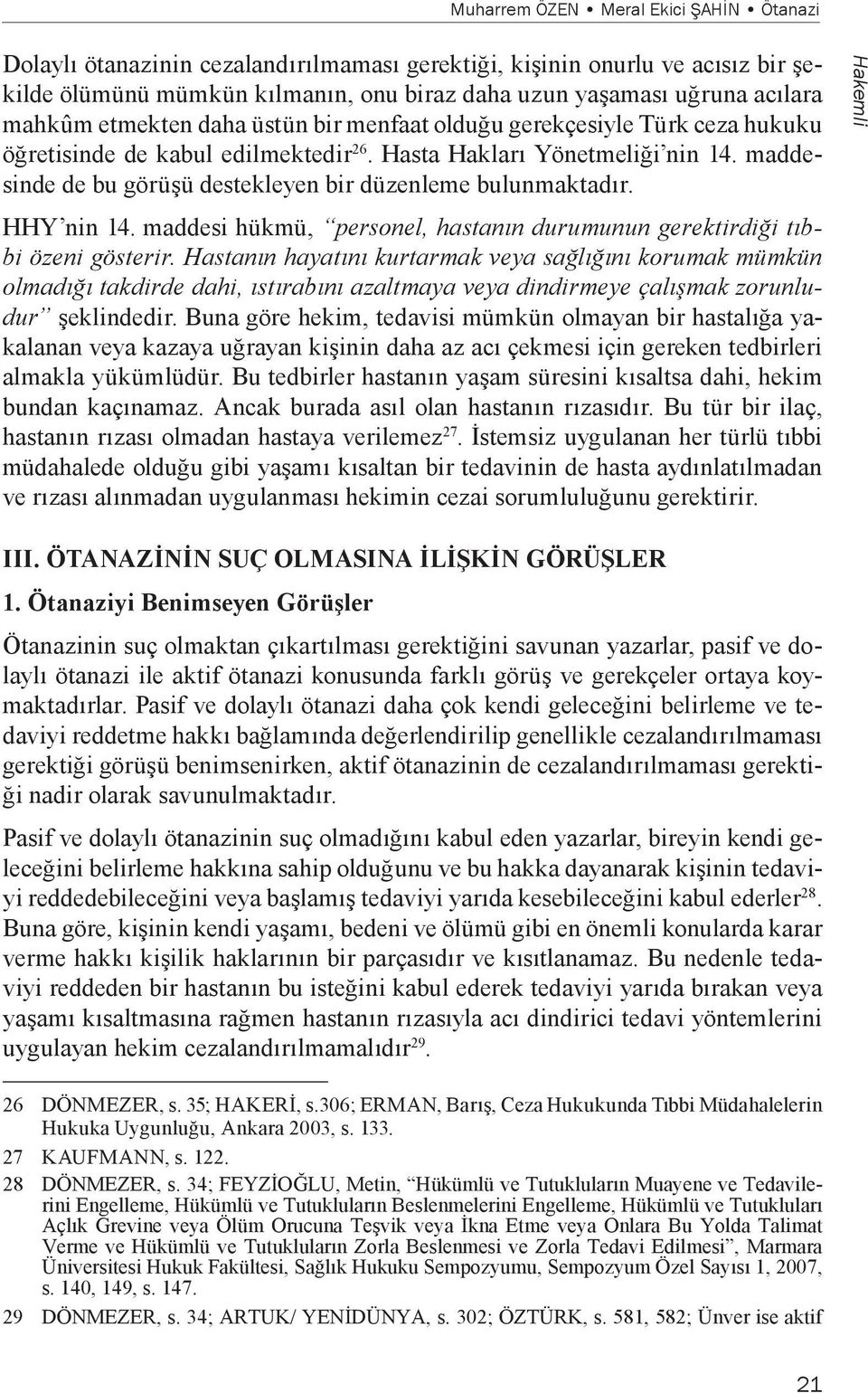 Muharrem ÖZEN • Meral Ekici ŞAHİN • Ötanazi

Hakemli

Dolaylı ötanazinin cezalandırılmaması gerektiği, kişinin onurlu ve acısız bir şekilde ölümünü mümkün kılmanın, onu biraz daha uzun yaşaması uğruna acılara mahkûm etmekten daha üstün bir menfaat olduğu gerekçesiyle Türk ceza hukuku öğretisinde de kabul edilmektedir$^{26}$. Hasta Hakları Yönetmeliği'nin 14. maddesinde de bu görüşü destekleyen bir düzenleme bulunmaktadır.

HHY'nin 14. maddesi hükmü, "personel, hastanın durumunun gerektirdiği tıbbi özeni gösterir. Hastanın hayatını kurtarmak veya sağlığını korumak mümkün olmadığı takdirde dahi, ıstırabını azaltmaya veya dindirmeye çalışmak zorunludur" şeklindedir. Buna göre hekim, tedavisi mümkün olmayan bir hastalığa yakalanan veya kazaya uğrayan kişinin daha az acı çekmesi için gereken tedbirleri almakla yükümlüdür. Bu tedbirler hastanın yaşam süresini kısaltsa dahi, hekim bundan kaçınamaz. Ancak burada asıl olan hastanın rızasıdır. Bu tür bir ilaç, hastanın rızası olmadan hastaya verilemez$^{27}$. İstemsiz uygulanan her türlü tıbbi müdahalede olduğu gibi yaşamı kısaltan bir tedavinin de hasta aydınlatılmadan ve rızası alınmadan uygulanması hekimin cezai sorumluluğunu gerektirir.

III. ÖTANAZİNİN SUÇ OLMASINA İLİŞKİN GÖRÜŞLER

1. Ötanaziyi Benimseyen Görüşler

Ötanazinin suç olmaktan çıkartılması gerektiğini savunan yazarlar, pasif ve dolaylı ötanazi ile aktif ötanazi konusunda farklı görüş ve gerekçeler ortaya koymaktadırlar. Pasif ve dolaylı ötanazi daha çok kendi geleceğini belirleme ve tedaviyi reddetme hakkı bağlamında değerlendirilip genellikle cezalandırılmaması gerektiği görüşü benimsenirken, aktif ötanazinin de cezalandırılmaması gerektiği nadir olarak savunulmaktadır.

Pasif ve dolaylı ötanazinin suç olmadığını kabul eden yazarlar, bireyin kendi geleceğini belirleme hakkına sahip olduğunu ve bu hakka dayanarak kişinin tedaviyi reddedebileceğini veya başlamış tedaviyi yarıda kesebileceğini kabul ederler$^{28}$. Buna göre, kişinin kendi yaşamı, bedeni ve ölümü gibi en önemli konularda karar verme hakkı kişilik haklarının bir parçasıdır ve kısıtlanamaz. Bu nedenle tedaviyi reddeden bir hastanın bu isteğini kabul ederek tedaviyi yarıda bırakan veya yaşamı kısaltmasına rağmen hastanın rızasıyla acı dindirici tedavi yöntemlerini uygulayan hekim cezalandırılmamalıdır$^{29}$.

26 DÖNMEZER, s. 35; HAKERİ, s.306; ERMAN, Barış, Ceza Hukukunda Tıbbi Müdahalelerin Hukuka Uygunluğu, Ankara 2003, s. 133.
27 KAUFMANN, s. 122.
28 DÖNMEZER, s. 34; FEYZİOĞLU, Metin, "Hükümlü ve Tutukluların Muayene ve Tedavilerini Engelleme, Hükümlü ve Tutukluların Beslenmelerini Engelleme, Hükümlü ve Tutukluları Açlık Grevine veya Ölüm Orucuna Teşvik veya İkna Etme veya Onlara Bu Yolda Talimat Verme ve Hükümlü ve Tutukluların Zorla Beslenmesi ve Zorla Tedavi Edilmesi", Marmara Üniversitesi Hukuk Fakültesi, Sağlık Hukuku Sempozyumu, Sempozyum Özel Sayısı 1, 2007, s. 140, 149, s. 147.
29 DÖNMEZER, s. 34; ARTUK/ YENİDÜNYA, s. 302; ÖZTÜRK, s. 581, 582; Ünver ise aktif

21